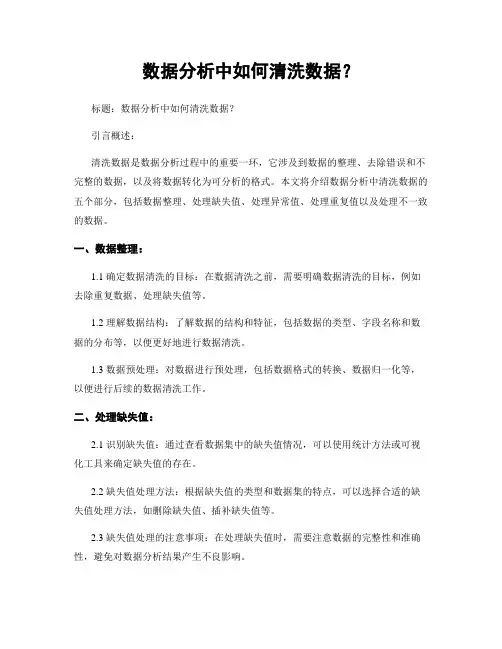 数据分析中如何清洗数据？

标题：数据分析中如何清洗数据？

引言概述：

清洗数据是数据分析过程中的重要一环，它涉及到数据的整理、去除错误和不完整的数据，以及将数据转化为可分析的格式。本文将介绍数据分析中清洗数据的五个部分，包括数据整理、处理缺失值、处理异常值、处理重复值以及处理不一致的数据。

一、数据整理：

1.1 确定数据清洗的目标：在数据清洗之前，需要明确数据清洗的目标，例如去除重复数据、处理缺失值等。

1.2 理解数据结构：了解数据的结构和特征，包括数据的类型、字段名称和数据的分布等，以便更好地进行数据清洗。

1.3 数据预处理：对数据进行预处理，包括数据格式的转换、数据归一化等，以便进行后续的数据清洗工作。

二、处理缺失值：

2.1 识别缺失值：通过查看数据集中的缺失值情况，可以使用统计方法或可视化工具来确定缺失值的存在。

2.2 缺失值处理方法：根据缺失值的类型和数据集的特点，可以选择合适的缺失值处理方法，如删除缺失值、插补缺失值等。

2.3 缺失值处理的注意事项：在处理缺失值时，需要注意数据的完整性和准确性，避免对数据分析结果产生不良影响。